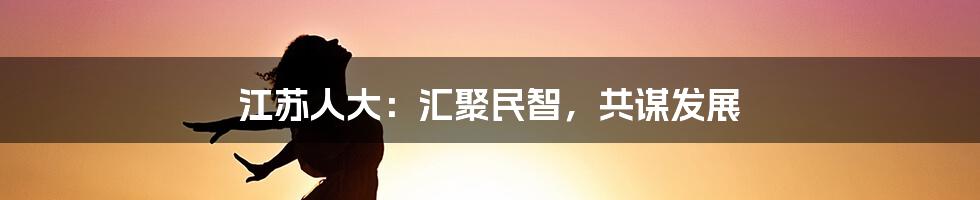 江苏人大：汇聚民智，共谋发展